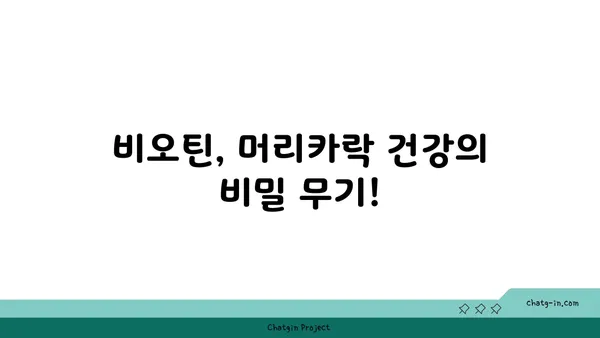 비오틴, 머리카락 건강의 비밀 무기!

chatg-in.com

Chatgin Project